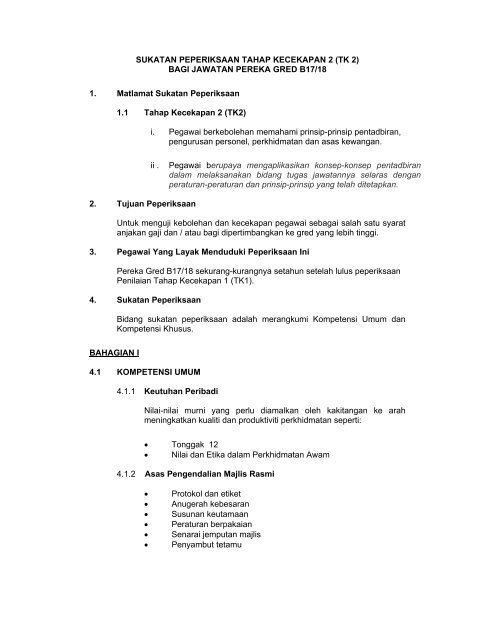 SUKATAN PEPERIKSAAN TAHAP KECEKAPAN 2 (TK 2)
BAGI JAWATAN PEREKA GRED B17/18

1. Matlamat Sukatan Peperiksaan

1.1 Tahap Kecekapan 2 (TK2)

i. Pegawai berkebolehan memahami prinsip-prinsip pentadbiran, pengurusan personel, perkhidmatan dan asas kewangan.

ii . Pegawai berupaya mengaplikasikan konsep-konsep pentadbiran dalam melaksanakan bidang tugas jawatannya selaras dengan peraturan-peraturan dan prinsip-prinsip yang telah ditetapkan.

2. Tujuan Peperiksaan

Untuk menguji kebolehan dan kecekapan pegawai sebagai salah satu syarat anjakan gaji dan / atau bagi dipertimbangkan ke gred yang lebih tinggi.

3. Pegawai Yang Layak Menduduki Peperiksaan Ini

Pereka Gred B17/18 sekurang-kurangnya setahun setelah lulus peperiksaan Penilaian Tahap Kecekapan 1 (TK1).

4. Sukatan Peperiksaan

Bidang sukatan peperiksaan adalah merangkumi Kompetensi Umum dan Kompetensi Khusus.

BAHAGIAN I

4.1 KOMPETENSI UMUM

4.1.1 Keutuhan Peribadi

Nilai-nilai murni yang perlu diamalkan oleh kakitangan ke arah meningkatkan kualiti dan produktiviti perkhidmatan seperti:

• Tonggak 12
• Nilai dan Etika dalam Perkhidmatan Awam

4.1.2 Asas Pengendalian Majlis Rasmi

• Protokol dan etiket
• Anugerah kebesaran
• Susunan keutamaan
• Peraturan berpakaian
• Senarai jemputan majlis
• Penyambut tetamu